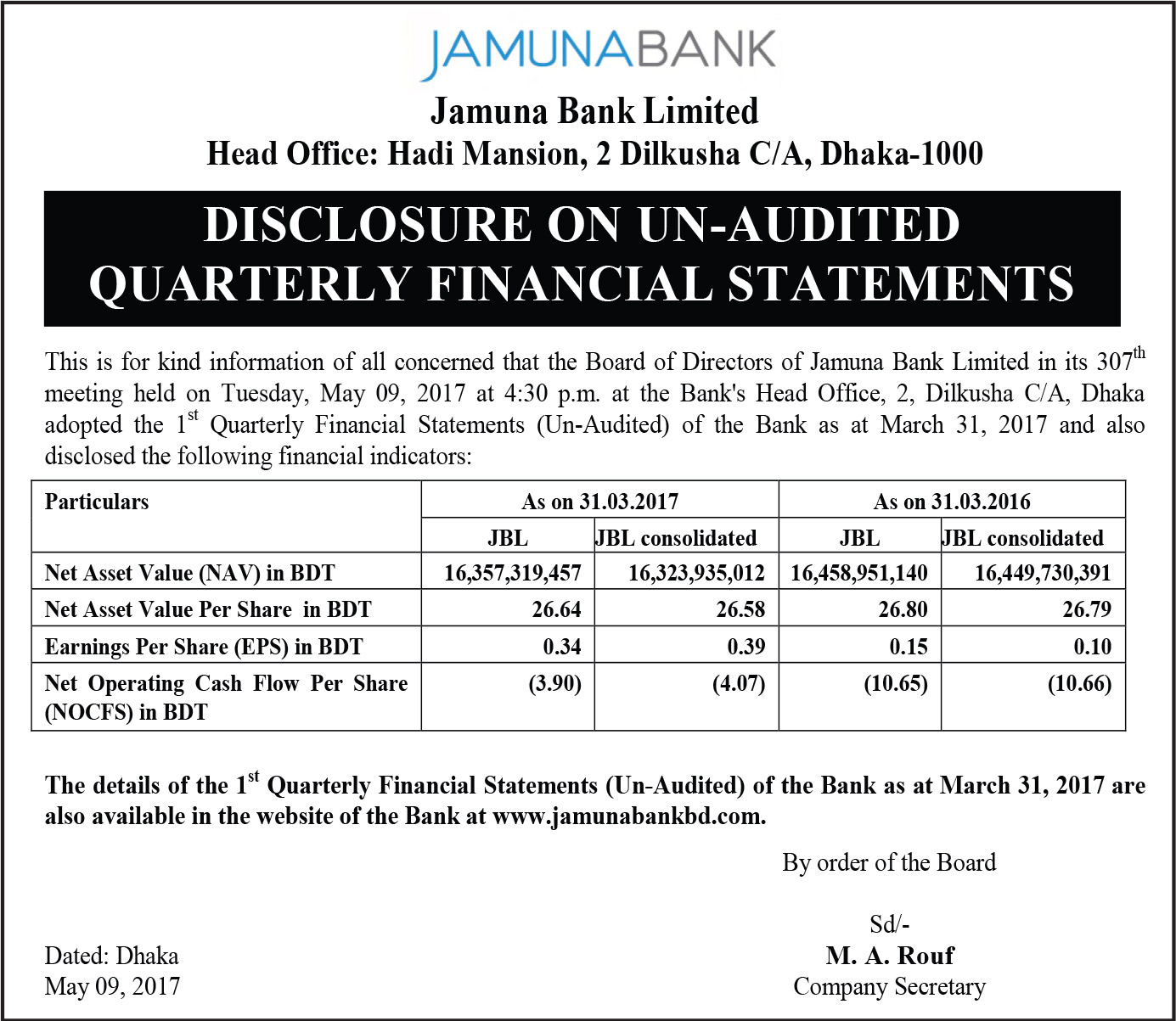 JAMUNABANK

Jamuna Bank Limited
Head Office: Hadi Mansion, 2 Dilkusha C/A, Dhaka-1000

DISCLOSURE ON UN-AUDITED QUARTERLY FINANCIAL STATEMENTS

This is for kind information of all concerned that the Board of Directors of Jamuna Bank Limited in its 307$^{th}$ meeting held on Tuesday, May 09, 2017 at 4:30 p.m. at the Bank's Head Office, 2, Dilkusha C/A, Dhaka adopted the 1$^{st}$ Quarterly Financial Statements (Un-Audited) of the Bank as at March 31, 2017 and also disclosed the following financial indicators:

| Particulars | As on 31.03.2017 | | As on 31.03.2016 | |
|---|---|---|---|---|
| | JBL | JBL consolidated | JBL | JBL consolidated |
| Net Asset Value (NAV) in BDT | 16,357,319,457 | 16,323,935,012 | 16,458,951,140 | 16,449,730,391 |
| Net Asset Value Per Share in BDT | 26.64 | 26.58 | 26.80 | 26.79 |
| Earnings Per Share (EPS) in BDT | 0.34 | 0.39 | 0.15 | 0.10 |
| Net Operating Cash Flow Per Share (NOCFS) in BDT | (3.90) | (4.07) | (10.65) | (10.66) |

The details of the 1$^{st}$ Quarterly Financial Statements (Un-Audited) of the Bank as at March 31, 2017 are also available in the website of the Bank at www.jamunabankbd.com.

By order of the Board

Sd/-
M. A. Rouf
Company Secretary

Dated: Dhaka
May 09, 2017